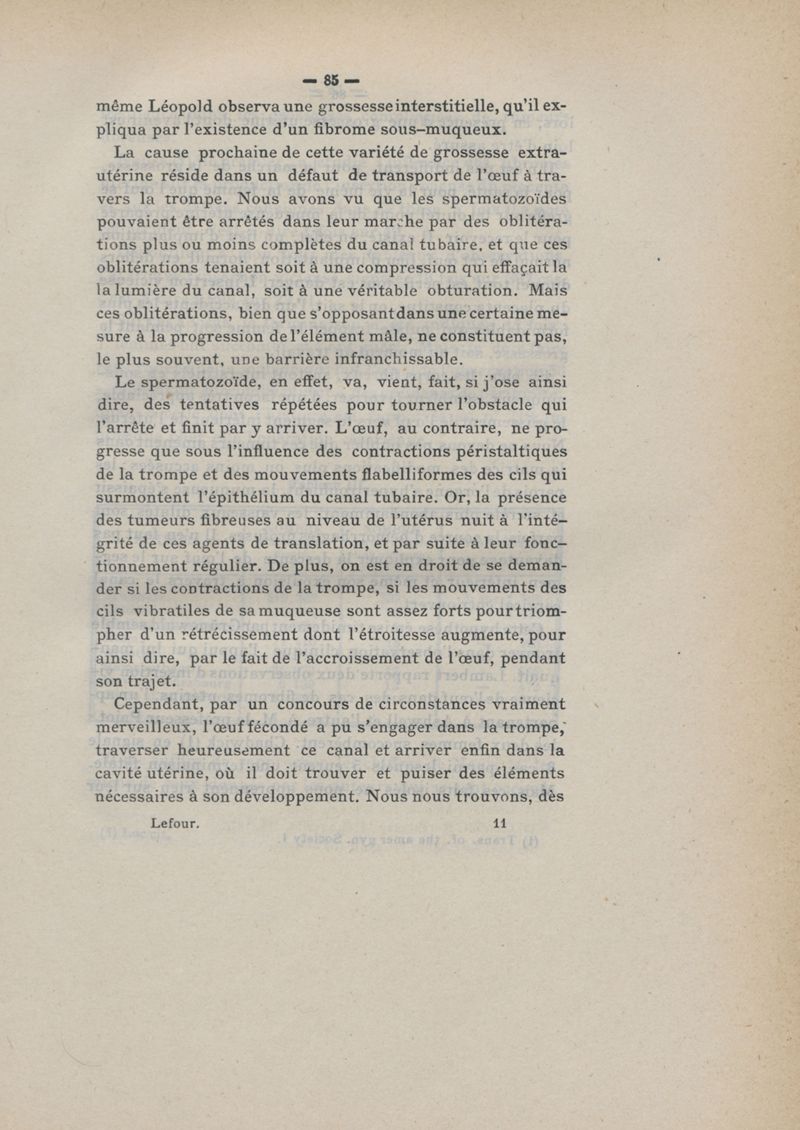 — 85 —

même Léopold observa une grossesse interstitielle, qu'il expliqua par l'existence d'un fibrome sous-muqueux.

La cause prochaine de cette variété de grossesse extra-utérine réside dans un défaut de transport de l'œuf à travers la trompe. Nous avons vu que les spermatozoïdes pouvaient être arrêtés dans leur marche par des oblitérations plus ou moins complètes du canal tubaire, et que ces oblitérations tenaient soit à une compression qui effaçait la la lumière du canal, soit à une véritable obturation. Mais ces oblitérations, bien que s'opposant dans une certaine mesure à la progression de l'élément mâle, ne constituent pas, le plus souvent, une barrière infranchissable.

Le spermatozoïde, en effet, va, vient, fait, si j'ose ainsi dire, des tentatives répétées pour tourner l'obstacle qui l'arrête et finit par y arriver. L'œuf, au contraire, ne progresse que sous l'influence des contractions péristaltiques de la trompe et des mouvements flabelliformes des cils qui surmontent l'épithélium du canal tubaire. Or, la présence des tumeurs fibreuses au niveau de l'utérus nuit à l'intégrité de ces agents de translation, et par suite à leur fonctionnement régulier. De plus, on est en droit de se demander si les contractions de la trompe, si les mouvements des cils vibratiles de sa muqueuse sont assez forts pour triompher d'un rétrécissement dont l'étroitesse augmente, pour ainsi dire, par le fait de l'accroissement de l'œuf, pendant son trajet.

Cependant, par un concours de circonstances vraiment merveilleux, l'œuf fécondé a pu s'engager dans la trompe, traverser heureusement ce canal et arriver enfin dans la cavité utérine, où il doit trouver et puiser des éléments nécessaires à son développement. Nous nous trouvons, dès

Lefour. 11